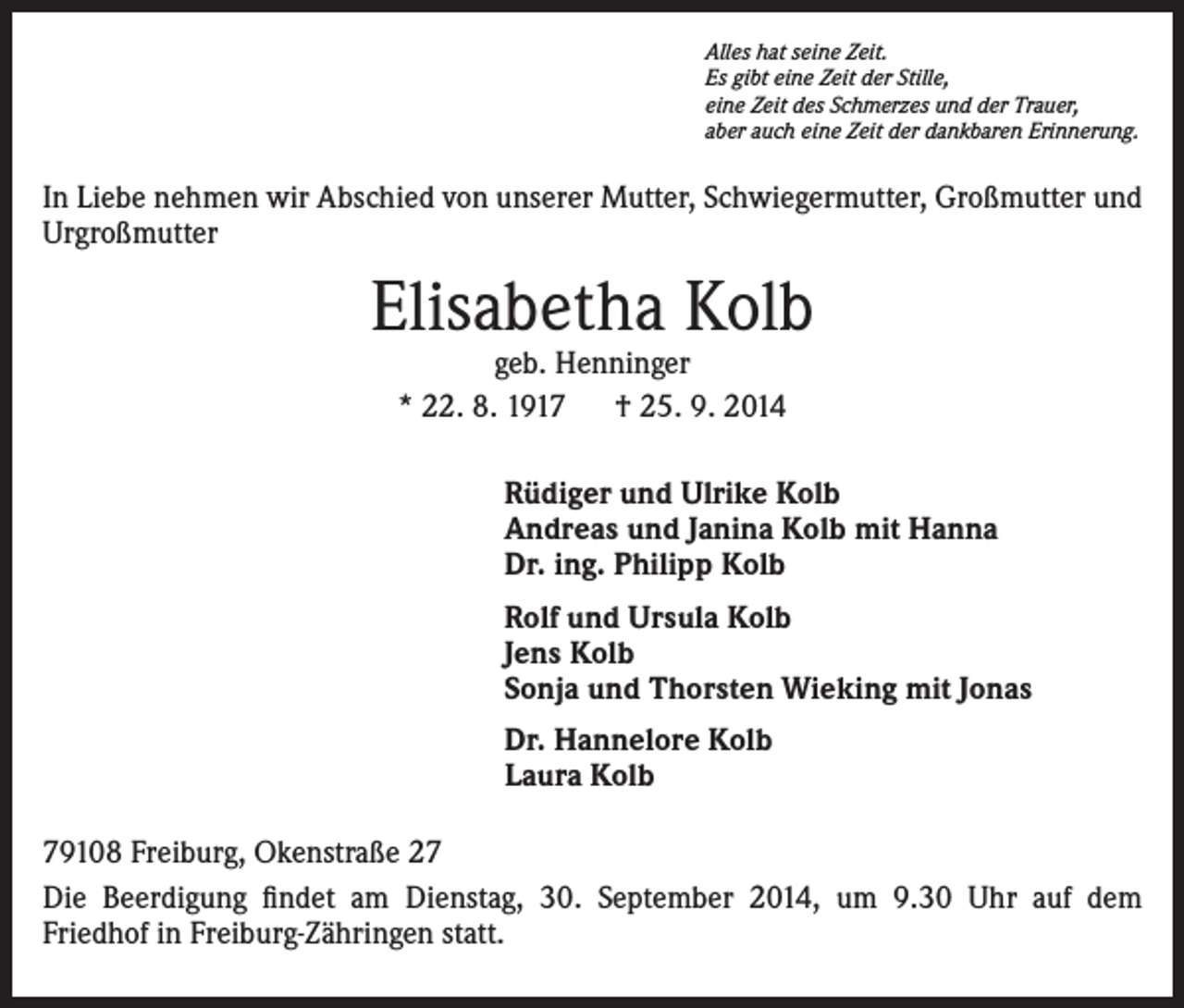 Alles hat seine Zeit.
Es gibt eine Zeit der Stille,
eine Zeit des Schmerzes und der Trauer,
aber auch eine Zeit der dankbaren Erinnerung.

In Liebe nehmen wir Abschied von unserer Mutter, Schwiegermutter, Großmutter und Urgroßmutter

Elisabetha Kolb

geb. Henninger

* 22. 8. 1917 † 25. 9. 2014

Rüdiger und Ulrike Kolb
Andreas und Janina Kolb mit Hanna
Dr. ing. Philipp Kolb

Rolf und Ursula Kolb
Jens Kolb
Sonja und Thorsten Wieking mit Jonas

Dr. Hannelore Kolb
Laura Kolb

79108 Freiburg, Okenstraße 27

Die Beerdigung findet am Dienstag, 30. September 2014, um 9.30 Uhr auf dem Friedhof in Freiburg-Zähringen statt.